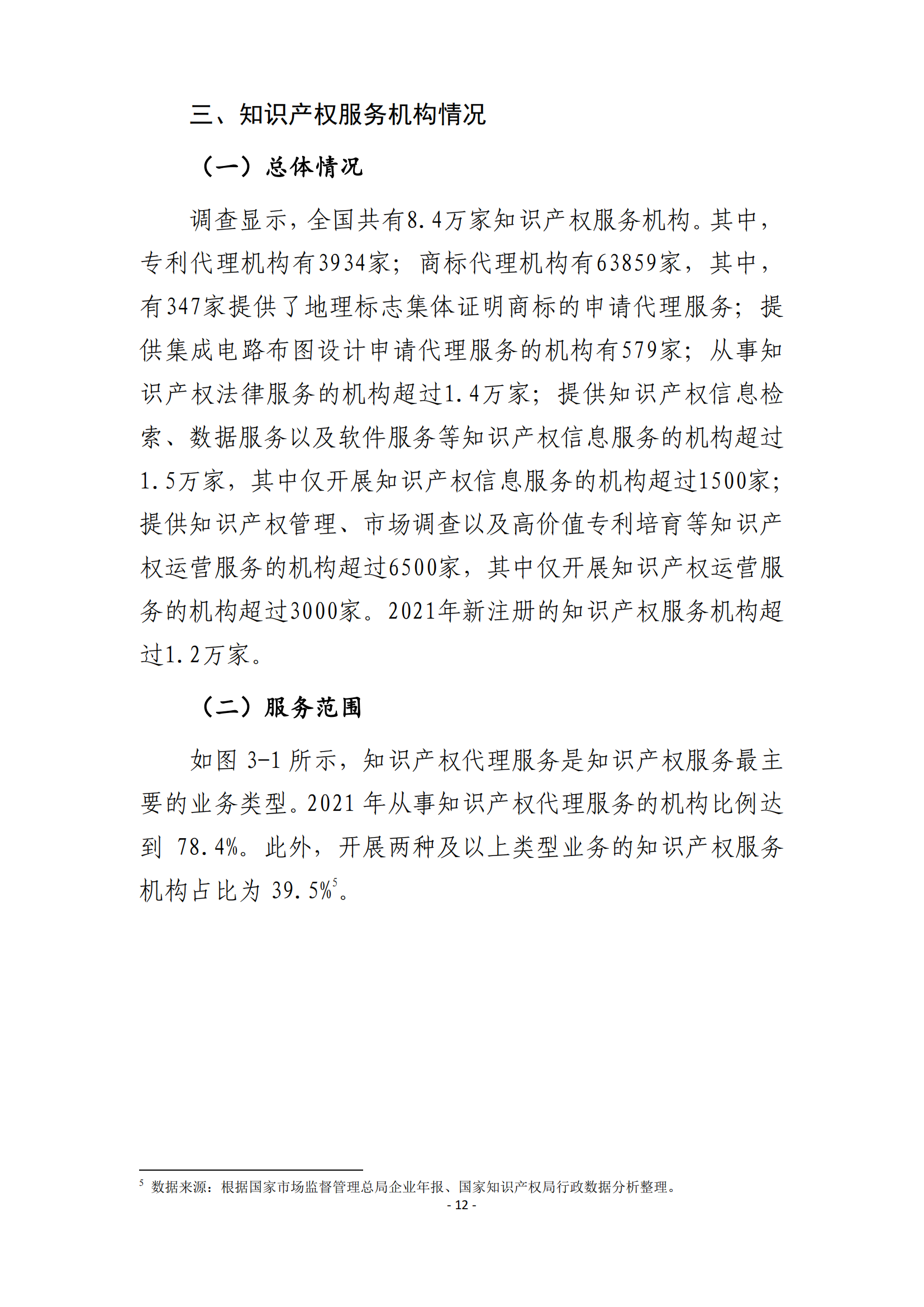 三、知识产权服务机构情况

（一）总体情况

调查显示，全国共有8.4万家知识产权服务机构。其中，专利代理机构有3934家；商标代理机构有63859家，其中，有347家提供了地理标志集体证明商标的申请代理服务；提供集成电路布图设计申请代理服务的机构有579家；从事知识产权法律服务的机构超过1.4万家；提供知识产权信息检索、数据服务以及软件服务等知识产权信息服务的机构超过1.5万家，其中仅开展知识产权信息服务的机构超过1500家；提供知识产权管理、市场调查以及高价值专利培育等知识产权运营服务的机构超过6500家，其中仅开展知识产权运营服务的机构超过3000家。2021年新注册的知识产权服务机构超过1.2万家。

（二）服务范围

如图 3-1 所示，知识产权代理服务是知识产权服务最主要的业务类型。2021 年从事知识产权代理服务的机构比例达到 78.4%。此外，开展两种及以上类型业务的知识产权服务机构占比为 39.5%$^5$。

$^5$ 数据来源：根据国家市场监督管理总局企业年报、国家知识产权局行政数据分析整理。

- 12 -